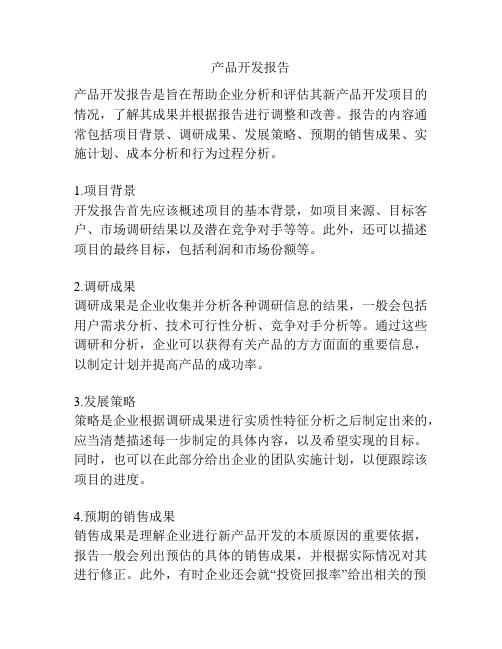 产品开发报告

产品开发报告是旨在帮助企业分析和评估其新产品开发项目的情况，了解其成果并根据报告进行调整和改善。报告的内容通常包括项目背景、调研成果、发展策略、预期的销售成果、实施计划、成本分析和行为过程分析。

1.项目背景
开发报告首先应该概述项目的基本背景，如项目来源、目标客户、市场调研结果以及潜在竞争对手等等。此外，还可以描述项目的最终目标，包括利润和市场份额等。

2.调研成果
调研成果是企业收集并分析各种调研信息的结果，一般会包括用户需求分析、技术可行性分析、竞争对手分析等。通过这些调研和分析，企业可以获得有关产品的方方面面的重要信息，以制定计划并提高产品的成功率。

3.发展策略
策略是企业根据调研成果进行实质性特征分析之后制定出来的，应当清楚描述每一步制定的具体内容，以及希望实现的目标。同时，也可以在此部分给出企业的团队实施计划，以便跟踪该项目的进度。

4.预期的销售成果
销售成果是理解企业进行新产品开发的本质原因的重要依据，报告一般会列出预估的具体的销售成果，并根据实际情况对其进行修正。此外，有时企业还会就“投资回报率”给出相关的预